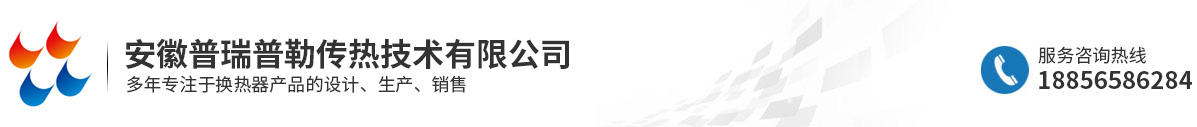 安徽普瑞普勒传热技术有限公司
多年专注于换热器产品的设计、生产、销售

服务咨询热线
18856586284